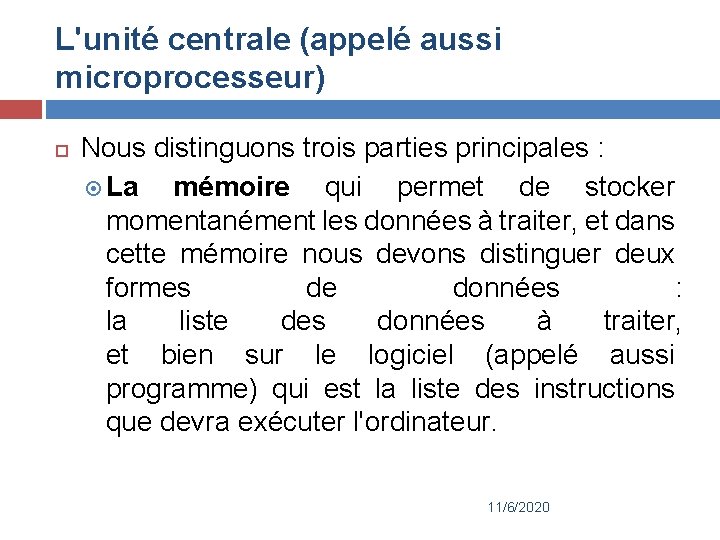 L'unité centrale (appelé aussi microprocesseur)

Nous distinguons trois parties principales :

La mémoire qui permet de stocker momentanément les données à traiter, et dans cette mémoire nous devons distinguer deux formes de données :
la liste des données à traiter,
et bien sur le logiciel (appelé aussi programme) qui est la liste des instructions que devra exécuter l'ordinateur.

11/6/2020